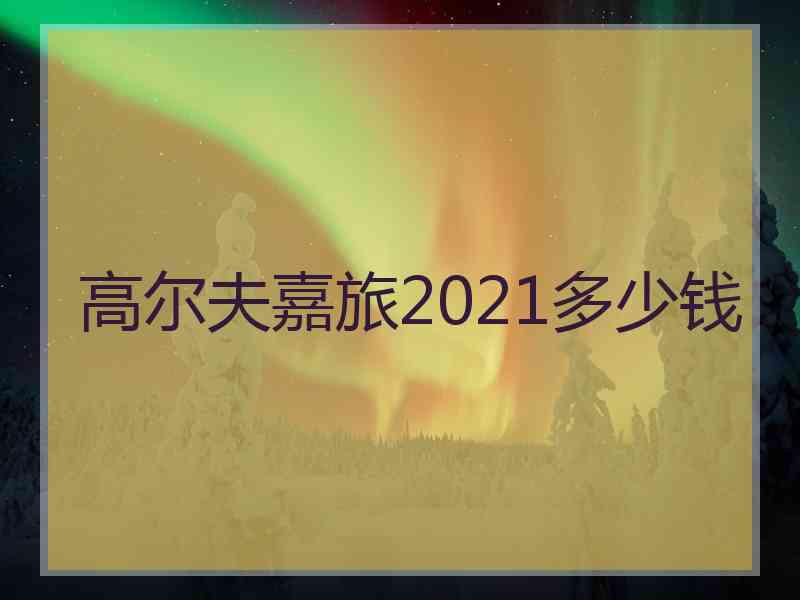 高尔夫嘉旅2021多少钱